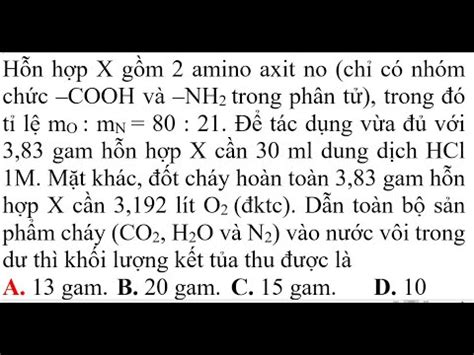 Hỗn hợp X gồm 2 amino axit no (chỉ có nhóm chức –COOH và –$NH_2$ trong phân tử), trong đó tỉ lệ $m_O : m_N = 80 : 21$. Để tác dụng vừa đủ với 3,83 gam hỗn hợp X cần 30 ml dung dịch HCl 1M. Mặt khác, đốt cháy hoàn toàn 3,83 gam hỗn hợp X cần 3,192 lít $O_2$ (đktc). Dẫn toàn bộ sản phẩm cháy ($CO_2$, $H_2O$ và $N_2$) vào nước vôi trong dư thì khối lượng kết tủa thu được là
A. 13 gam. B. 20 gam. C. 15 gam. D. 10